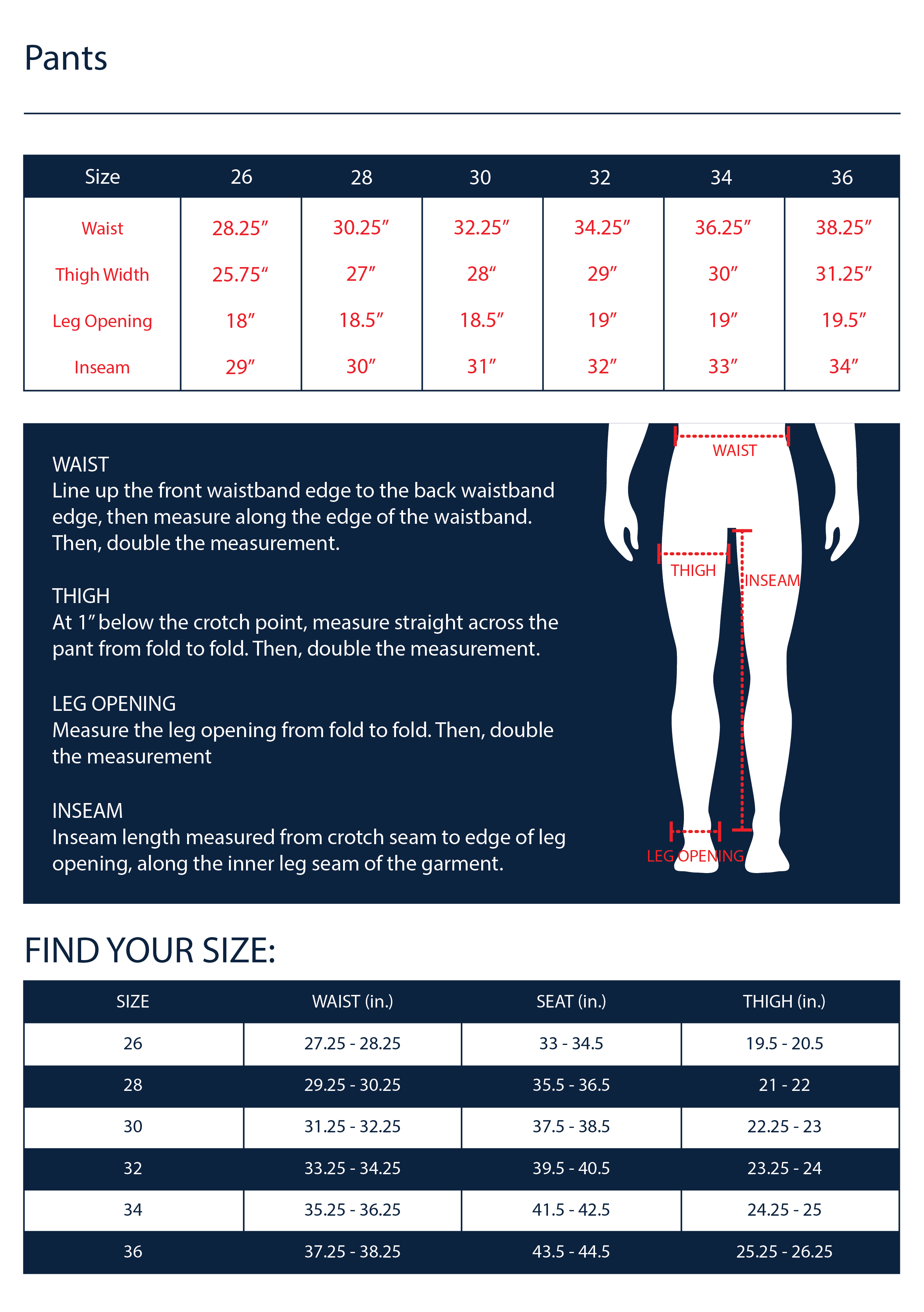 Pants

| Size | 26 | 28 | 30 | 32 | 34 | 36 |
|---|---|---|---|---|---|---|
| Waist | 28.25″ | 30.25″ | 32.25″ | 34.25″ | 36.25″ | 38.25″ |
| Thigh Width | 25.75″ | 27″ | 28″ | 29″ | 30″ | 31.25″ |
| Leg Opening | 18″ | 18.5″ | 18.5″ | 19″ | 19″ | 19.5″ |
| Inseam | 29″ | 30″ | 31″ | 32″ | 33″ | 34″ |

WAIST
Line up the front waistband edge to the back waistband edge, then measure along the edge of the waistband. Then, double the measurement.

THIGH
At 1″ below the crotch point, measure straight across the pant from fold to fold. Then, double the measurement.

LEG OPENING
Measure the leg opening from fold to fold. Then, double the measurement

INSEAM
Inseam length measured from crotch seam to edge of leg opening, along the inner leg seam of the garment.

WAIST
THIGH
INSEAM
LEG OPENING

FIND YOUR SIZE:

| SIZE | WAIST (in.) | SEAT (in.) | THIGH (in.) |
|---|---|---|---|
| 26 | 27.25 - 28.25 | 33 - 34.5 | 19.5 - 20.5 |
| 28 | 29.25 - 30.25 | 35.5 - 36.5 | 21 - 22 |
| 30 | 31.25 - 32.25 | 37.5 - 38.5 | 22.25 - 23 |
| 32 | 33.25 - 34.25 | 39.5 - 40.5 | 23.25 - 24 |
| 34 | 35.25 - 36.25 | 41.5 - 42.5 | 24.25 - 25 |
| 36 | 37.25 - 38.25 | 43.5 - 44.5 | 25.25 - 26.25 |